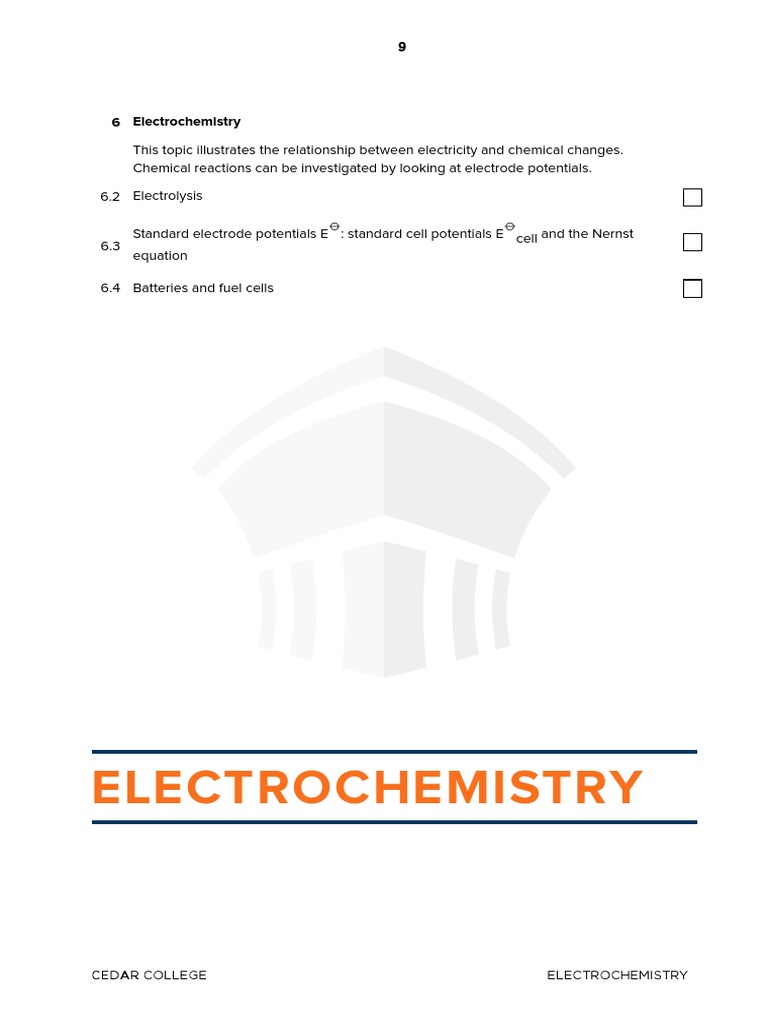 9

6 Electrochemistry

This topic illustrates the relationship between electricity and chemical changes. Chemical reactions can be investigated by looking at electrode potentials.

6.2 Electrolysis

6.3 Standard electrode potentials $E^{\ominus}$: standard cell potentials $E^{\ominus}_{cell}$ and the Nernst equation

6.4 Batteries and fuel cells

ELECTROCHEMISTRY

CEDAR COLLEGE

ELECTROCHEMISTRY